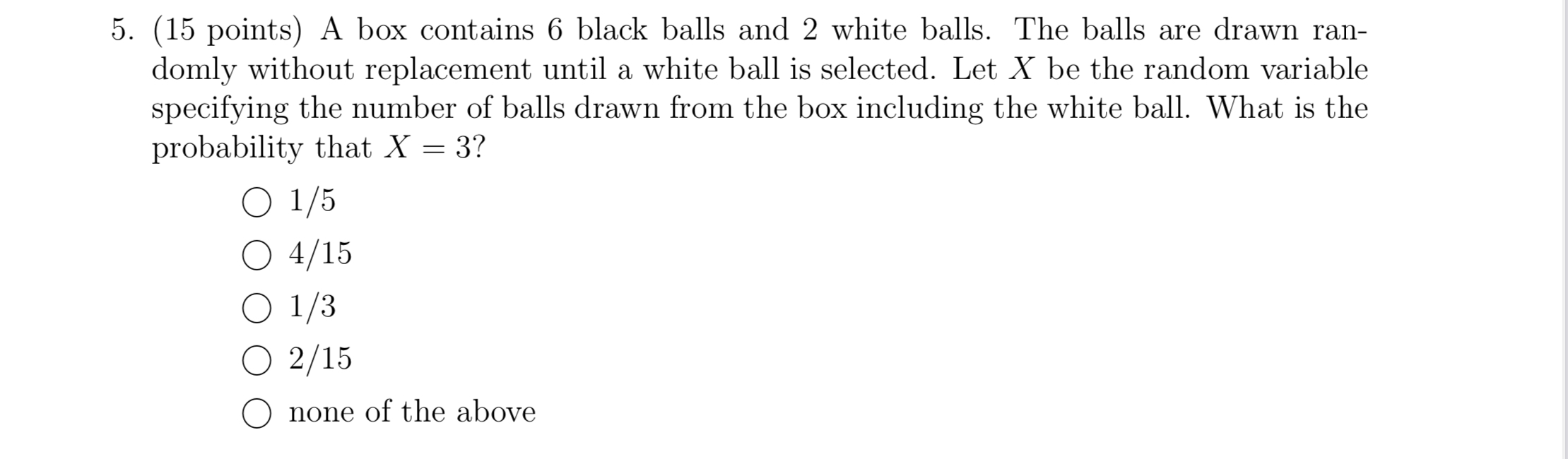 5. (15 points) A box contains 6 black balls and 2 white balls. The balls are drawn randomly without replacement until a white ball is selected. Let $X$ be the random variable specifying the number of balls drawn from the box including the white ball. What is the probability that $X = 3$?

○ 1/5
○ 4/15
○ 1/3
○ 2/15
○ none of the above